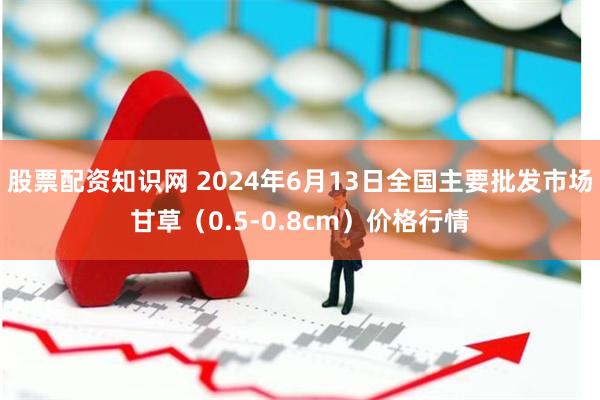 股票配资知识网 2024年6月13日全国主要批发市场甘草（0.5-0.8cm）价格行情